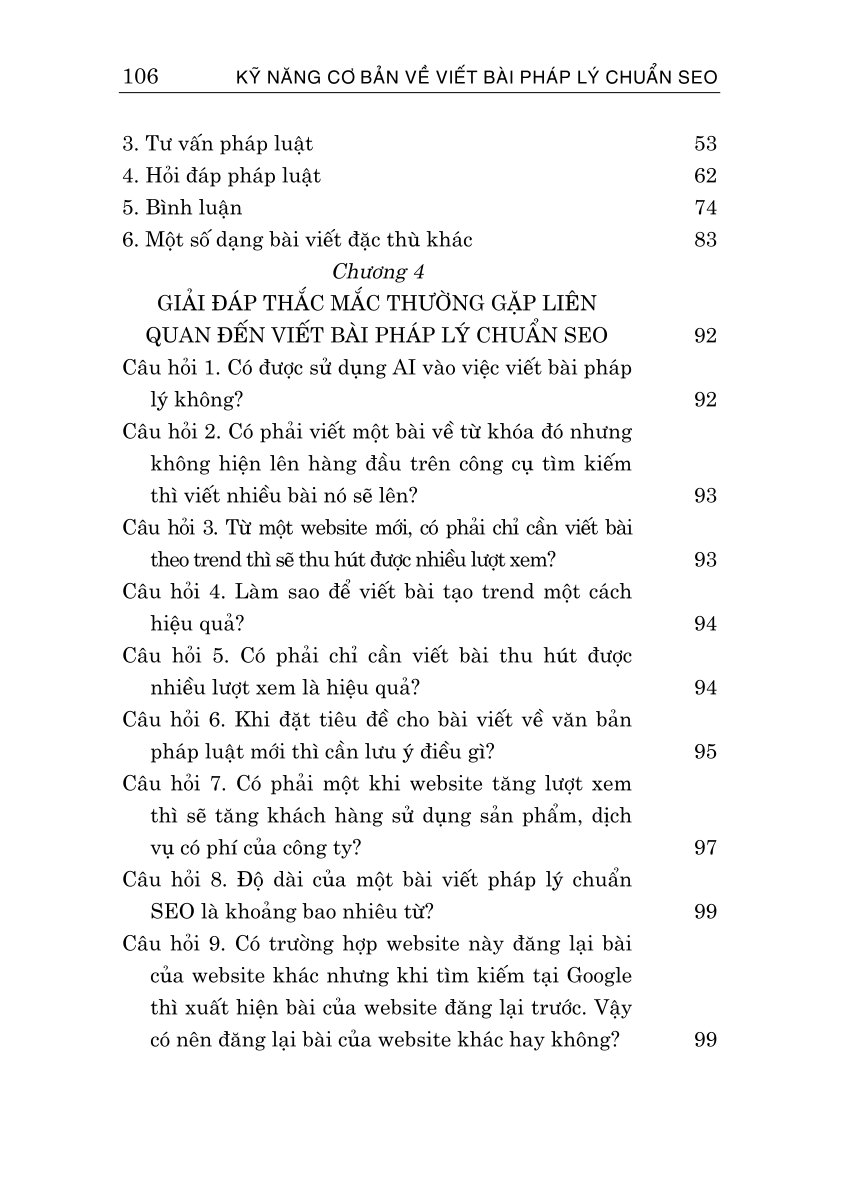 106 KỸ NĂNG CƠ BẢN VỀ VIẾT BÀI PHÁP LÝ CHUẨN SEO

3. Tư vấn pháp luật 53
4. Hỏi đáp pháp luật 62
5. Bình luận 74
6. Một số dạng bài viết đặc thù khác 83

Chương 4
GIẢI ĐÁP THẮC MẮC THƯỜNG GẶP LIÊN QUAN ĐẾN VIẾT BÀI PHÁP LÝ CHUẨN SEO 92

Câu hỏi 1. Có được sử dụng AI vào việc viết bài pháp lý không? 92
Câu hỏi 2. Có phải viết một bài về từ khóa đó nhưng không hiện lên hàng đầu trên công cụ tìm kiếm thì viết nhiều bài nó sẽ lên? 93
Câu hỏi 3. Từ một website mới, có phải chỉ cần viết bài theo trend thì sẽ thu hút được nhiều lượt xem? 93
Câu hỏi 4. Làm sao để viết bài tạo trend một cách hiệu quả? 94
Câu hỏi 5. Có phải chỉ cần viết bài thu hút được nhiều lượt xem là hiệu quả? 94
Câu hỏi 6. Khi đặt tiêu đề cho bài viết về văn bản pháp luật mới thì cần lưu ý điều gì? 95
Câu hỏi 7. Có phải một khi website tăng lượt xem thì sẽ tăng khách hàng sử dụng sản phẩm, dịch vụ có phí của công ty? 97
Câu hỏi 8. Độ dài của một bài viết pháp lý chuẩn SEO là khoảng bao nhiêu từ? 99
Câu hỏi 9. Có trường hợp website này đăng lại bài của website khác nhưng khi tìm kiếm tại Google thì xuất hiện bài của website đăng lại trước. Vậy có nên đăng lại bài của website khác hay không? 99